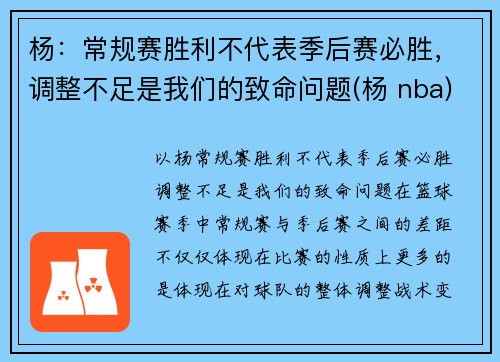 杨：常规赛胜利不代表季后赛必胜，调整不足是我们的致命问题(杨 nba)

以杨常规赛胜利不代表季后赛必胜调整不足是我们的致命问题在篮球赛季中常规赛与季后赛之间的差距不仅仅体现在比赛的性质上更多的是体现在对球队的整体调整战术变